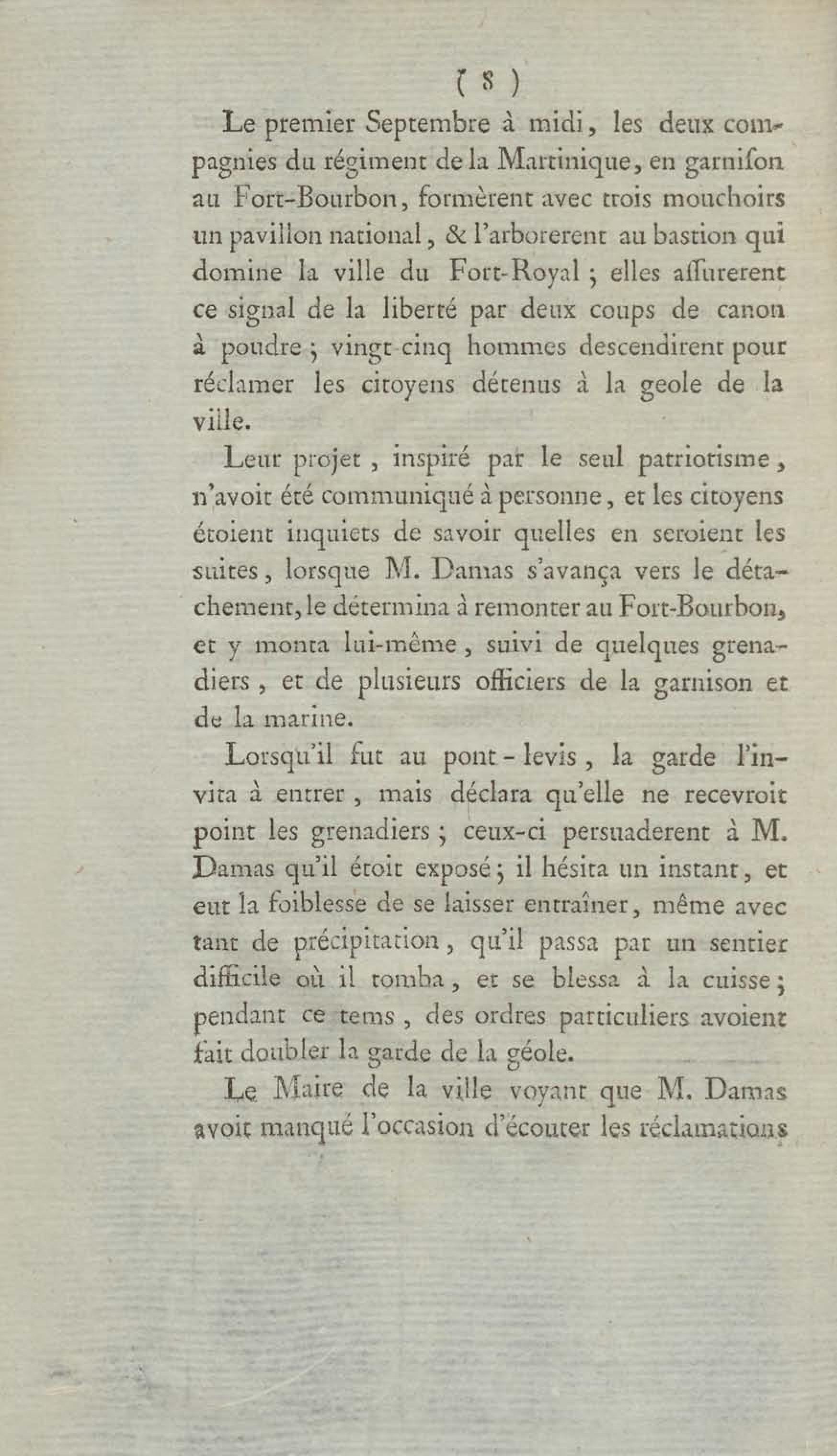 ( 8 )

Le premier Septembre à midi, les deux compagnies du régiment de la Martinique, en garnifon au Fort-Bourbon, formèrent avec trois mouchoirs un pavillon national, & l'arborerent au bastion qui domine la ville du Fort-Royal ; elles affurerent ce signal de la liberté par deux coups de canon à poudre ; vingt-cinq hommes descendirent pour réclamer les citoyens détenus à la geole de la ville.

Leur projet, inspiré par le seul patriotisme, n'avoit été communiqué à personne, et les citoyens étoient inquiets de savoir quelles en seroient les suites, lorsque M. Damas s'avança vers le détachement, le détermina à remonter au Fort-Bourbon, et y monta lui-même, suivi de quelques grenadiers, et de plusieurs officiers de la garnison et de la marine.

Lorsqu'il fut au pont-levis, la garde l'invita à entrer, mais déclara qu'elle ne recevroit point les grenadiers ; ceux-ci persuaderent à M. Damas qu'il étoit exposé ; il hésita un instant, et eut la foiblesse de se laisser entraîner, même avec tant de précipitation, qu'il passa par un sentier difficile où il tomba, et se blessa à la cuisse ; pendant ce tems, des ordres particuliers avoient fait doubler la garde de la géole.

Le Maire de la ville voyant que M. Damas avoit manqué l'occasion d'écouter les réclamations